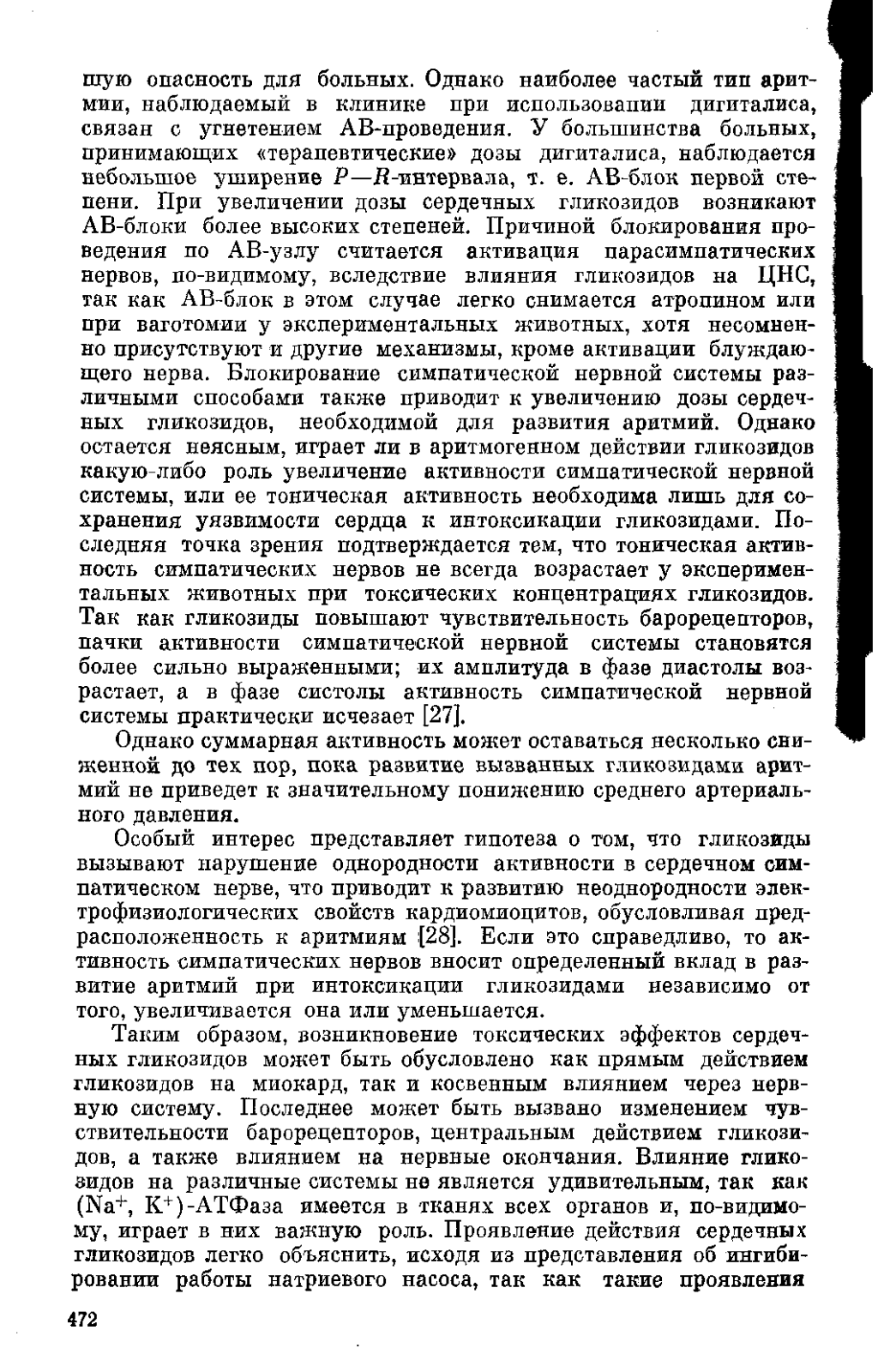 шую опасность для больных. Однако наиболее частый тип аритмии, наблюдаемый в клинике при использовании дигиталиса, связан с угнетением АВ-проведения. У большинства больных, принимающих «терапевтические» дозы дигиталиса, наблюдается небольшое уширение $P—R$-интервала, т. е. АВ-блок первой степени. При увеличении дозы сердечных гликозидов возникают АВ-блоки более высоких степеней. Причиной блокирования проведения по АВ-узлу считается активация парасимпатических нервов, по-видимому, вследствие влияния гликозидов на ЦНС, так как АВ-блок в этом случае легко снимается атропином или при ваготомии у экспериментальных животных, хотя несомненно присутствуют и другие механизмы, кроме активации блуждающего нерва. Блокирование симпатической нервной системы различными способами также приводит к увеличению дозы сердечных гликозидов, необходимой для развития аритмий. Однако остается неясным, играет ли в аритмогенном действии гликозидов какую-либо роль увеличение активности симпатической нервной системы, или ее тоническая активность необходима лишь для сохранения уязвимости сердца к интоксикации гликозидами. Последняя точка зрения подтверждается тем, что тоническая активность симпатических нервов не всегда возрастает у экспериментальных животных при токсических концентрациях гликозидов. Так как гликозиды повышают чувствительность барорецепторов, пачки активности симпатической нервной системы становятся более сильно выраженными; их амплитуда в фазе диастолы возрастает, а в фазе систолы активность симпатической нервной системы практически исчезает [27].

Однако суммарная активность может оставаться несколько сниженной до тех пор, пока развитие вызванных гликозидами аритмий не приведет к значительному понижению среднего артериального давления.

Особый интерес представляет гипотеза о том, что гликозиды вызывают нарушение однородности активности в сердечном симпатическом нерве, что приводит к развитию неоднородности электрофизиологических свойств кардиомиоцитов, обусловливая предрасположенность к аритмиям [28]. Если это справедливо, то активность симпатических нервов вносит определенный вклад в развитие аритмий при интоксикации гликозидами независимо от того, увеличивается она или уменьшается.

Таким образом, возникновение токсических эффектов сердечных гликозидов может быть обусловлено как прямым действием гликозидов на миокард, так и косвенным влиянием через нервную систему. Последнее может быть вызвано изменением чувствительности барорецепторов, центральным действием гликозидов, а также влиянием на нервные окончания. Влияние гликозидов на различные системы не является удивительным, так как ($Na^+$, $K^+$)-АТФаза имеется в тканях всех органов и, по-видимому, играет в них важную роль. Проявление действия сердечных гликозидов легко объяснить, исходя из представления об ингибировании работы натриевого насоса, так как такие проявления

472